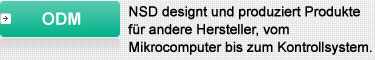 ODM

NSD designt und produziert Produkte für andere Hersteller, vom Mikrocomputer bis zum Kontrollsystem.